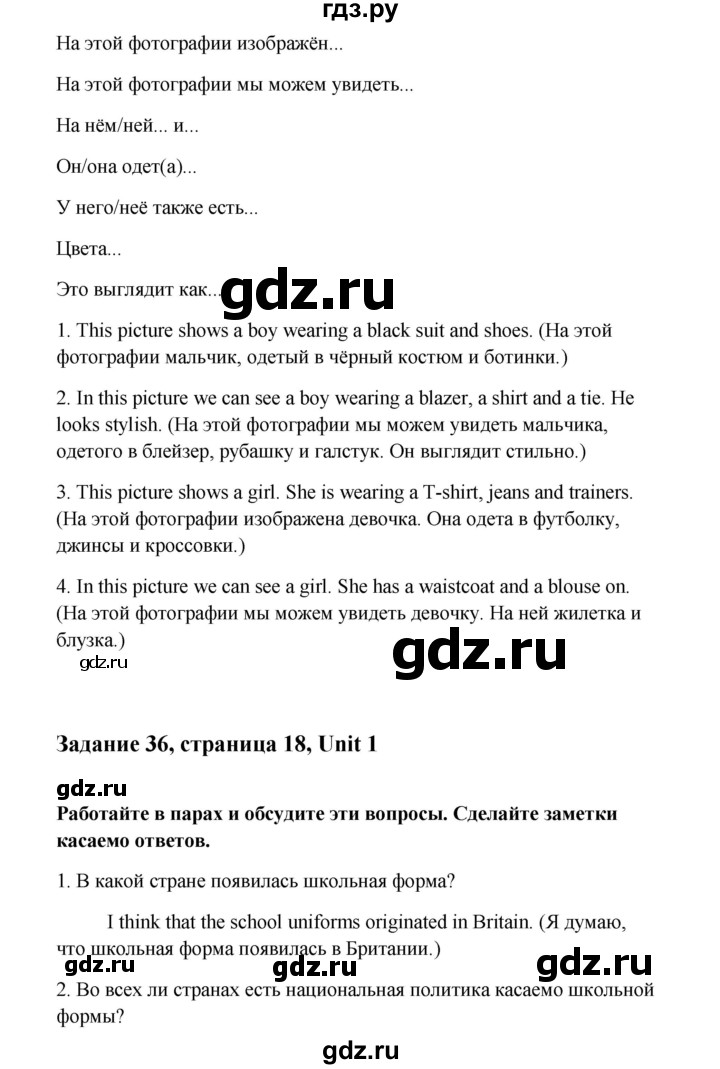 гдз.ру

На этой фотографии изображён...

На этой фотографии мы можем увидеть...

На нём/ней... и...

Он/она одет(а)...

У него/неё также есть...

Цвета...

Это выглядит как...

gdz.ru

1. This picture shows a boy wearing a black suit and shoes. (На этой фотографии мальчик, одетый в чёрный костюм и ботинки.)

2. In this picture we can see a boy wearing a blazer, a shirt and a tie. He looks stylish. (На этой фотографии мы можем увидеть мальчика, одетого в блейзер, рубашку и галстук. Он выглядит стильно.)

3. This picture shows a girl. She is wearing a T-shirt, jeans and trainers. (На этой фотографии изображена девочка. Она одета в футболку, джинсы и кроссовки.)

4. In this picture we can see a girl. She has a waistcoat and a blouse on. (На этой фотографии мы можем увидеть девочку. На ней жилетка и блузка.)

gdz.ru

gdz.ru

Задание 36, страница 18, Unit 1

gdz.ru

Работайте в парах и обсудите эти вопросы. Сделайте заметки касаемо ответов.

1. В какой стране появилась школьная форма?

I think that the school uniforms originated in Britain. (Я думаю, что школьная форма появилась в Британии.)

gdz.ru gdz.ru gdz.ru

2. Во всех ли странах есть национальная политика касаемо школьной формы?

gdz.ru